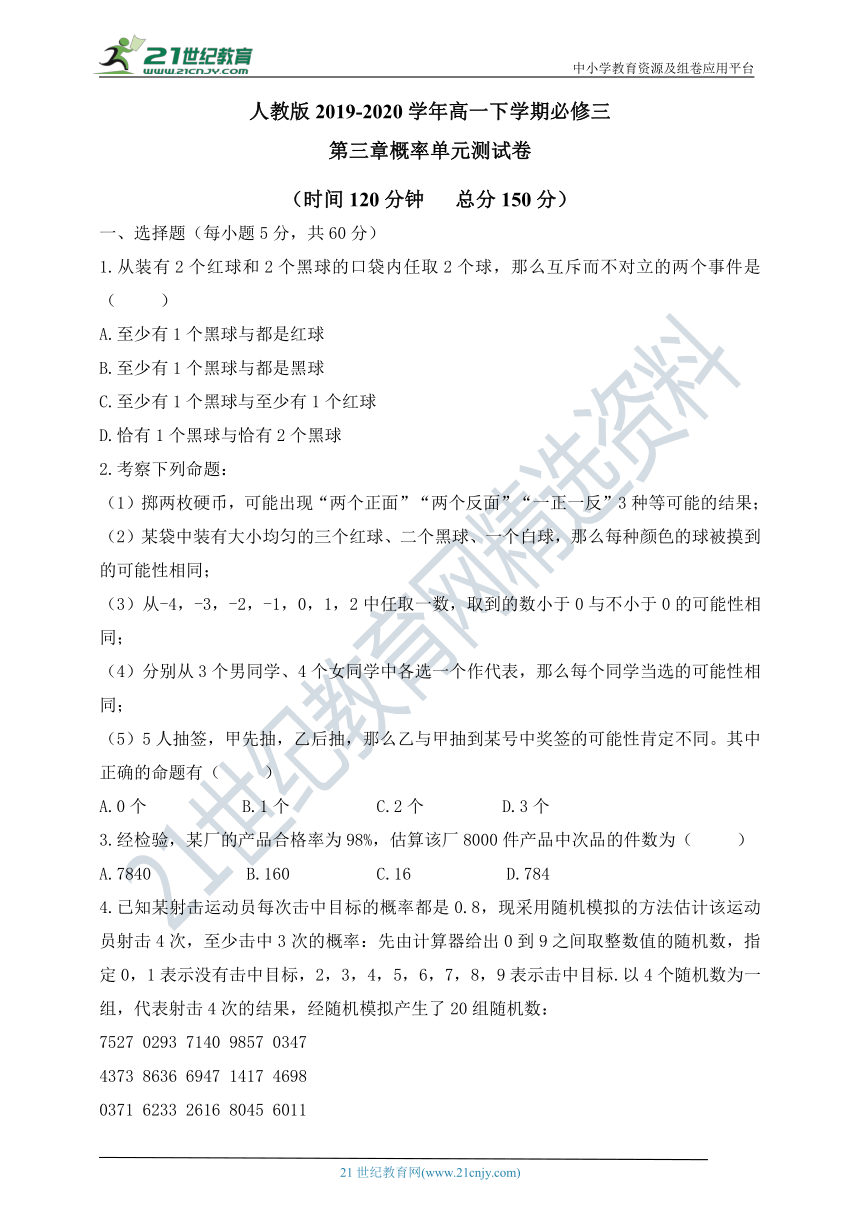 21世纪教育
www.21cnjy.com
中小学教育资源及组卷应用平台

人教版 2019-2020 学年高一下学期必修三
第三章概率单元测试卷
（时间 120 分钟　　总分 150 分）

一、选择题（每小题 5 分，共 60 分）

1.从装有 2 个红球和 2 个黑球的口袋内任取 2 个球，那么互斥而不对立的两个事件是（　　）

A.至少有 1 个黑球与都是红球

B.至少有 1 个黑球与都是黑球

C.至少有 1 个黑球与至少有 1 个红球

D.恰有 1 个黑球与恰有 2 个黑球

2.考察下列命题：

（1）掷两枚硬币，可能出现“两个正面”“两个反面”“一正一反”3 种等可能的结果；

（2）某袋中装有大小均匀的三个红球、二个黑球、一个白球，那么每种颜色的球被摸到的可能性相同；

（3）从-4，-3，-2，-1，0，1，2 中任取一数，取到的数小于 0 与不小于 0 的可能性相同；

（4）分别从 3 个男同学、4 个女同学中各选一个作代表，那么每个同学当选的可能性相同；

（5）5 人抽签，甲先抽，乙后抽，那么乙与甲抽到某号中奖签的可能性肯定不同。其中正确的命题有（　　）

A.0 个　　B.1 个　　C.2 个　　D.3 个

3.经检验，某厂的产品合格率为 98%，估算该厂 8000 件产品中次品的件数为（　　）

A.7840　　B.160　　C.16　　D.784

4.已知某射击运动员每次击中目标的概率都是 0.8，现采用随机模拟的方法估计该运动员射击 4 次，至少击中 3 次的概率：先由计算器给出 0 到 9 之间取整数值的随机数，指定 0，1 表示没有击中目标，2，3，4，5，6，7，8，9 表示击中目标.以 4 个随机数为一组，代表射击 4 次的结果，经随机模拟产生了 20 组随机数：

7527 0293 7140 9857 0347

4373 8636 6947 1417 4698

0371 6233 2616 8045 6011

21 世纪教育网(www.21cnjy.com)

21世纪教育网精选资料